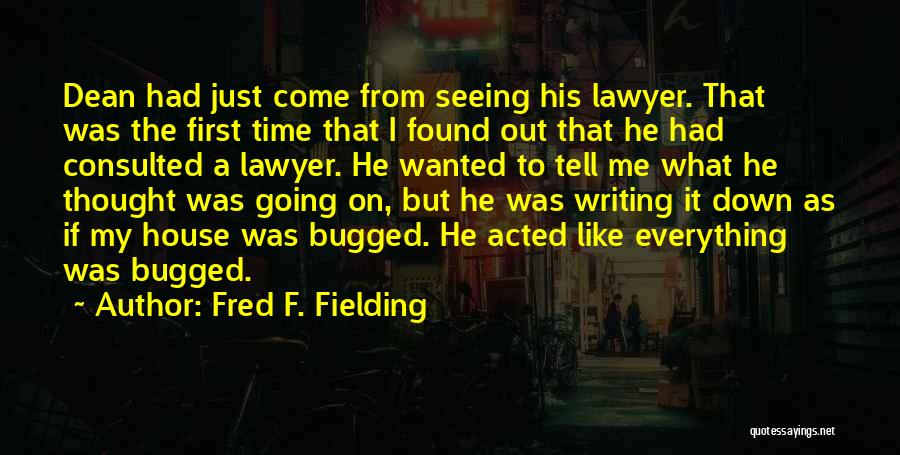 Dean had just come from seeing his lawyer. That was the first time that I found out that he had consulted a lawyer. He wanted to tell me what he thought was going on, but he was writing it down as if my house was bugged. He acted like everything was bugged.

~ Author: Fred F. Fielding

quotessayings.net